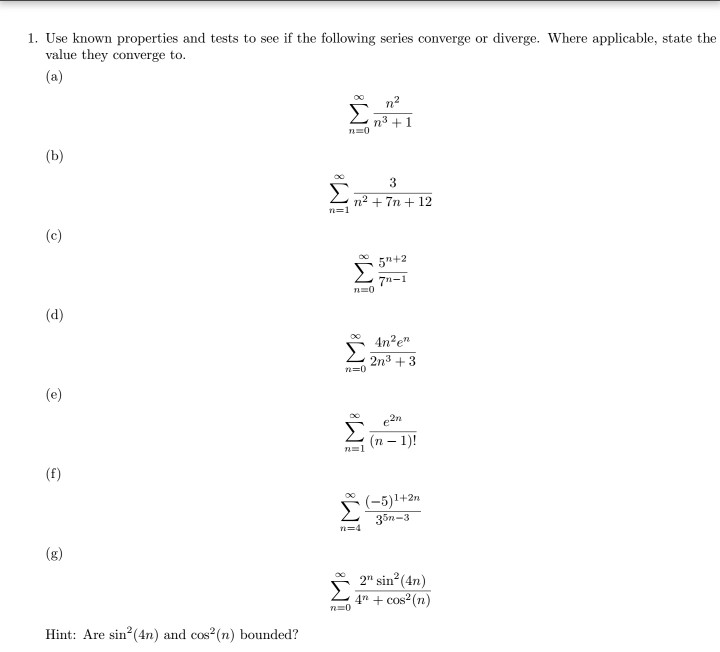 1. Use known properties and tests to see if the following series converge or diverge. Where applicable, state the value they converge to.

(a)

$$\sum_{n=0}^{\infty} \frac{n^2}{n^3+1}$$

(b)

$$\sum_{n=1}^{\infty} \frac{3}{n^2+7n+12}$$

(c)

$$\sum_{n=0}^{\infty} \frac{5^{n+2}}{7^{n-1}}$$

(d)

$$\sum_{n=0}^{\infty} \frac{4n^2e^n}{2n^3+3}$$

(e)

$$\sum_{n=1}^{\infty} \frac{e^{2n}}{(n-1)!}$$

(f)

$$\sum_{n=4}^{\infty} \frac{(-5)^{1+2n}}{3^{5n-3}}$$

(g)

$$\sum_{n=0}^{\infty} \frac{2^n \sin^2(4n)}{4^n+\cos^2(n)}$$

Hint: Are $\sin^2(4n)$ and $\cos^2(n)$ bounded?